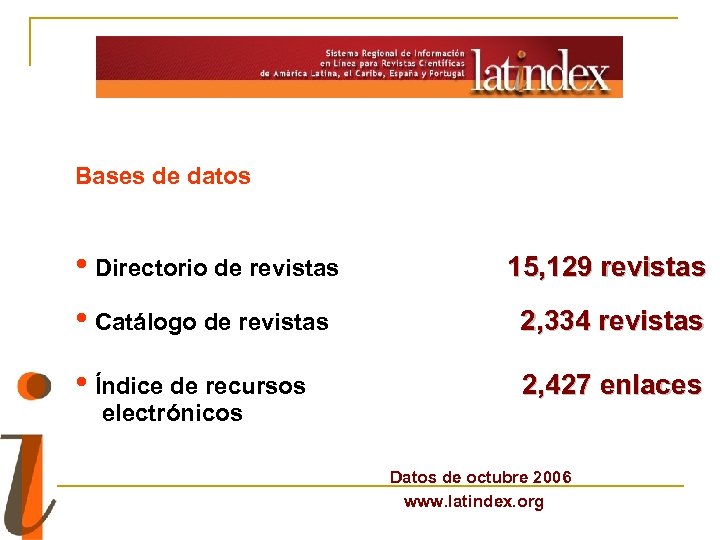 Sistema Regional de Información en Línea para Revistas Científicas de América Latina, el Caribe, España y Portugal

latindex

Bases de datos

• Directorio de revistas 15,129 revistas

• Catálogo de revistas 2,334 revistas

• Índice de recursos electrónicos 2,427 enlaces

Datos de octubre 2006
www.latindex.org